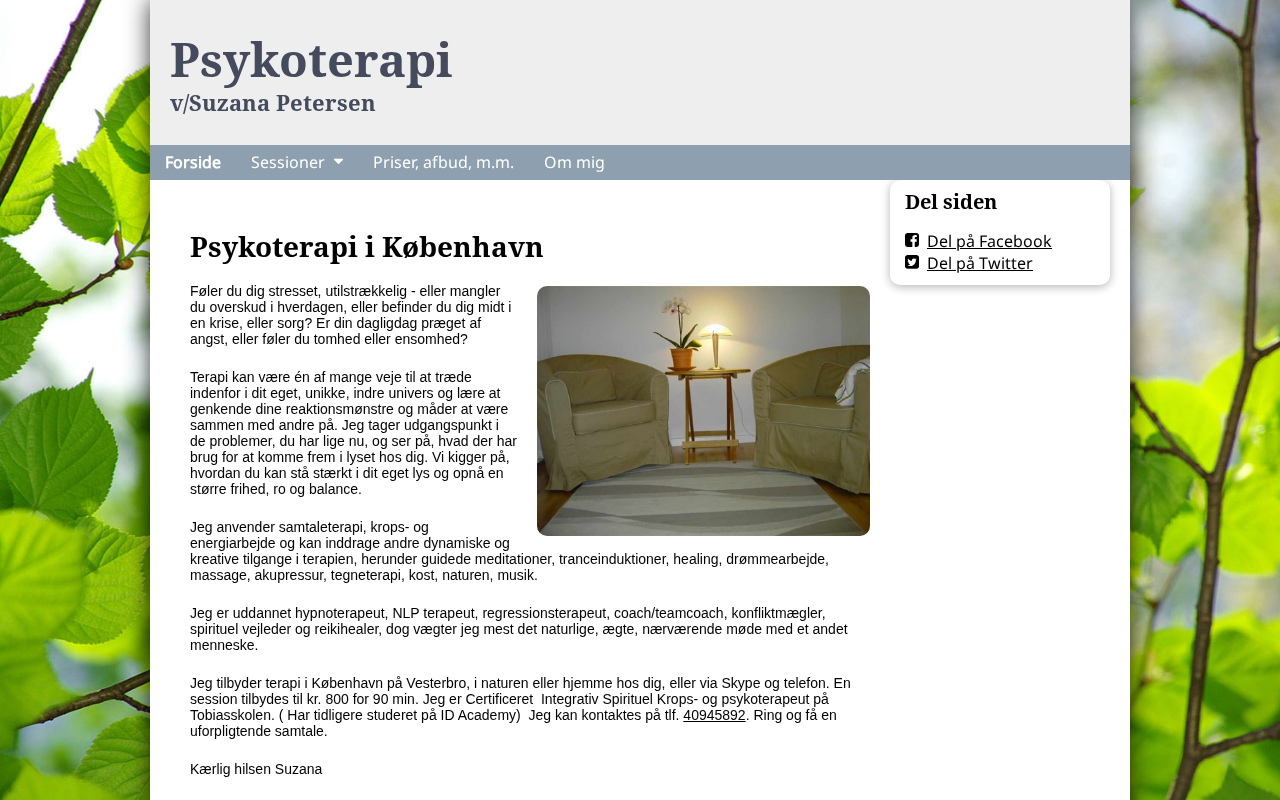 Psykoterapi
v/Suzana Petersen

Forside Sessioner Priser, afbud, m.m. Om mig

Psykoterapi i København

Føler du dig stresset, utilstrækkelig - eller mangler du overskud i hverdagen, eller befinder du dig midt i en krise, eller sorg? Er din dagligdag præget af angst, eller føler du tomhed eller ensomhed?

Terapi kan være én af mange veje til at træde indenfor i dit eget, unikke, indre univers og lære at genkende dine reaktionsmønstre og måder at være sammen med andre på. Jeg tager udgangspunkt i de problemer, du har lige nu, og ser på, hvad der har brug for at komme frem i lyset hos dig. Vi kigger på, hvordan du kan stå stærkt i dit eget lys og opnå en større frihed, ro og balance.

Jeg anvender samtaleterapi, krops- og energiarbejde og kan inddrage andre dynamiske og kreative tilgange i terapien, herunder guidede meditationer, tranceinduktioner, healing, drømmearbejde, massage, akupressur, tegneterapi, kost, naturen, musik.

Jeg er uddannet hypnoterapeut, NLP terapeut, regressionsterapeut, coach/teamcoach, konfliktmægler, spirituel vejleder og reikihealer, dog vægter jeg mest det naturlige, ægte, nærværende møde med et andet menneske.

Jeg tilbyder terapi i København på Vesterbro, i naturen eller hjemme hos dig, eller via Skype og telefon. En session tilbydes til kr. 800 for 90 min. Jeg er Certificeret Integrativ Spirituel Krops- og psykoterapeut på Tobiasskolen. ( Har tidligere studeret på ID Academy) Jeg kan kontaktes på tlf. 40945892. Ring og få en uforpligtende samtale.

Kærlig hilsen Suzana

Del siden
Del på Facebook
Del på Twitter